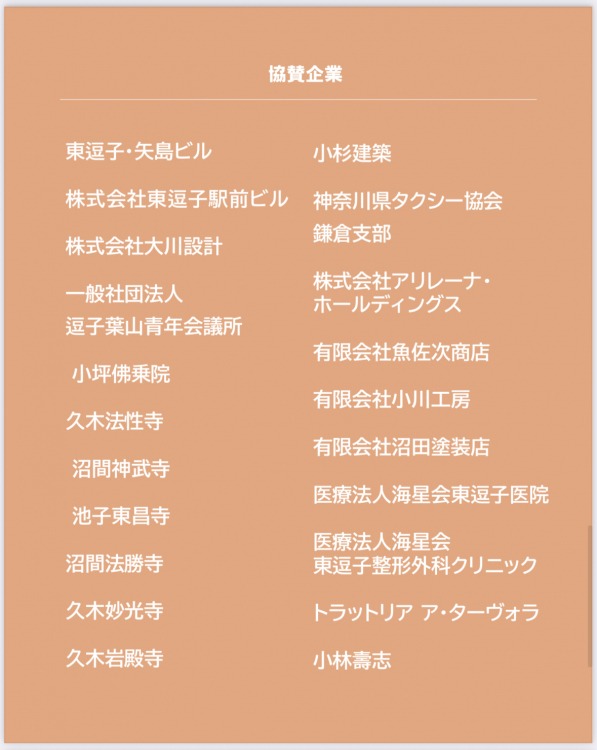 協賛企業

東逗子・矢島ビル

株式会社東逗子駅前ビル

株式会社大川設計

一般社団法人
逗子葉山青年会議所

小坪佛乗院

久木法性寺

沼間神武寺

池子東昌寺

沼間法勝寺

久木妙光寺

久木岩殿寺

小杉建築

神奈川県タクシー協会
鎌倉支部

株式会社アリレーナ・
ホールディングス

有限会社魚佐次商店

有限会社小川工房

有限会社沼田塗装店

医療法人海星会東逗子医院

医療法人海星会
東逗子整形外科クリニック

トラットリア ア・ターヴォラ

小林壽志